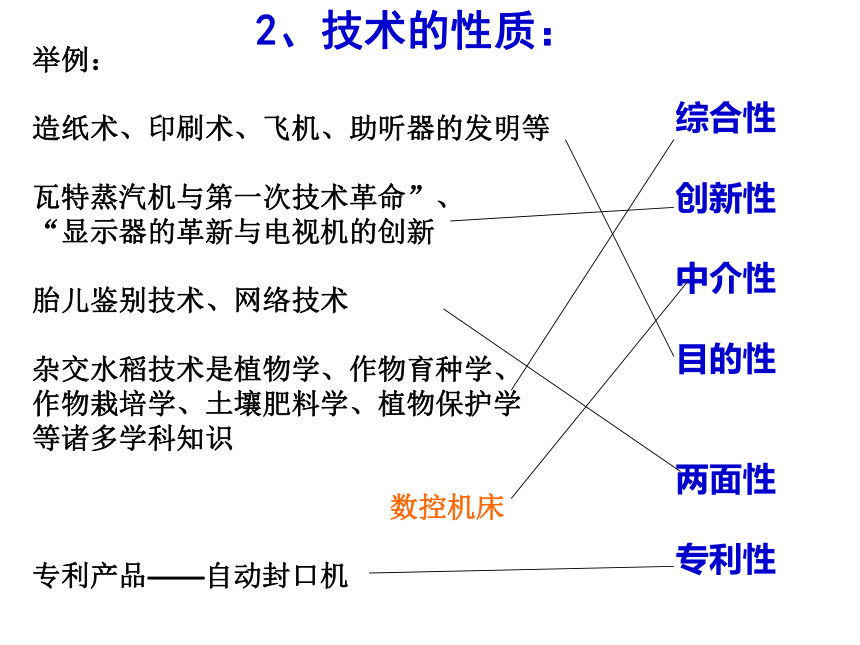 2、技术的性质：

举例：

造纸术、印刷术、飞机、助听器的发明等

瓦特蒸汽机与第一次技术革命”、“显示器的革新与电视机的创新

胎儿鉴别技术、网络技术

杂交水稻技术是植物学、作物育种学、作物栽培学、土壤肥料学、植物保护学等诸多学科知识

数控机床

专利产品——自动封口机

综合性

创新性

中介性

目的性

两面性

专利性